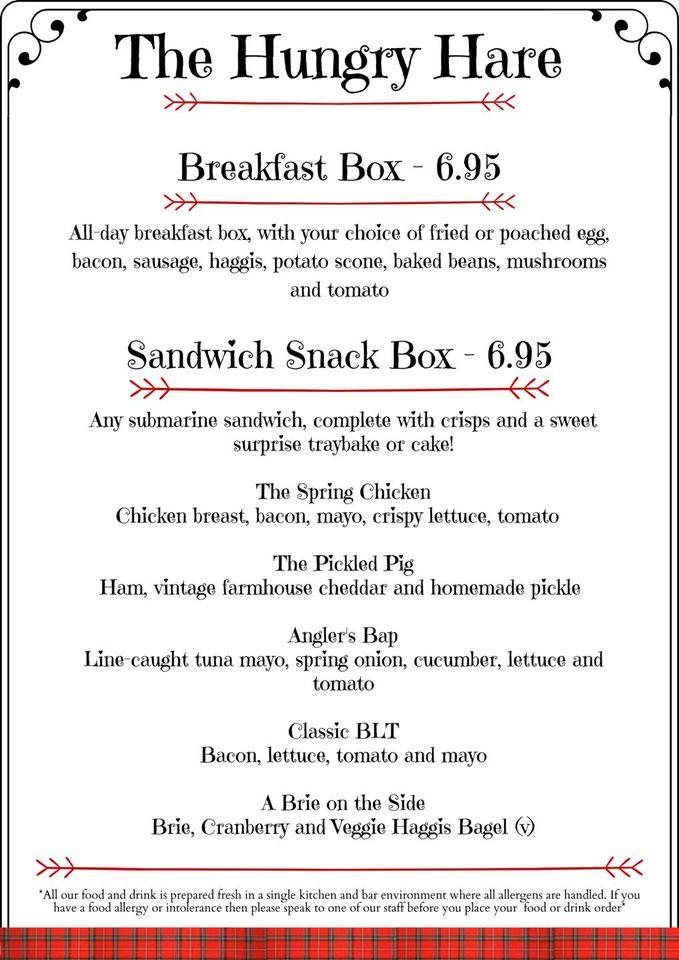 The Hungry Hare

Breakfast Box - 6.95

All-day breakfast box, with your choice of fried or poached egg, bacon, sausage, haggis, potato scone, baked beans, mushrooms and tomato

Sandwich Snack Box - 6.95

Any submarine sandwich, complete with crisps and a sweet surprise traybake or cake!

The Spring Chicken
Chicken breast, bacon, mayo, crispy lettuce, tomato

The Pickled Pig
Ham, vintage farmhouse cheddar and homemade pickle

Angler's Bap
Line-caught tuna mayo, spring onion, cucumber, lettuce and tomato

Classic BLT
Bacon, lettuce, tomato and mayo

A Brie on the Side
Brie, Cranberry and Veggie Haggis Bagel (v)

*All our food and drink is prepared fresh in a single kitchen and bar environment where all allergens are handled. If you have a food allergy or intolerance then please speak to one of our staff before you place your food or drink order*